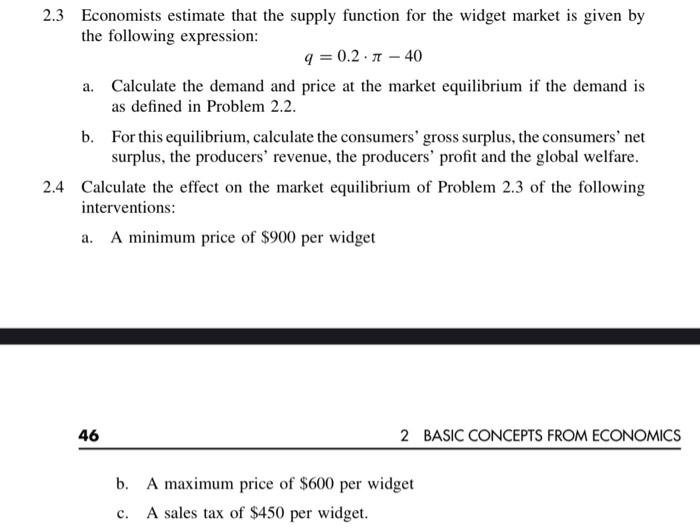 2.3 Economists estimate that the supply function for the widget market is given by the following expression:

$q = 0.2 \cdot \pi - 40$

a. Calculate the demand and price at the market equilibrium if the demand is as defined in Problem 2.2.

b. For this equilibrium, calculate the consumers' gross surplus, the consumers' net surplus, the producers' revenue, the producers' profit and the global welfare.

2.4 Calculate the effect on the market equilibrium of Problem 2.3 of the following interventions:

a. A minimum price of \$900 per widget

46

2 BASIC CONCEPTS FROM ECONOMICS

b. A maximum price of \$600 per widget

c. A sales tax of \$450 per widget.